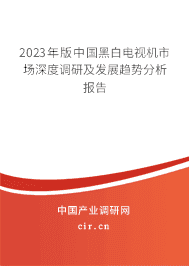 2023年版中国黑白电视机市场深度调研及发展趋势分析报告

中国产业调研网

cir.cn